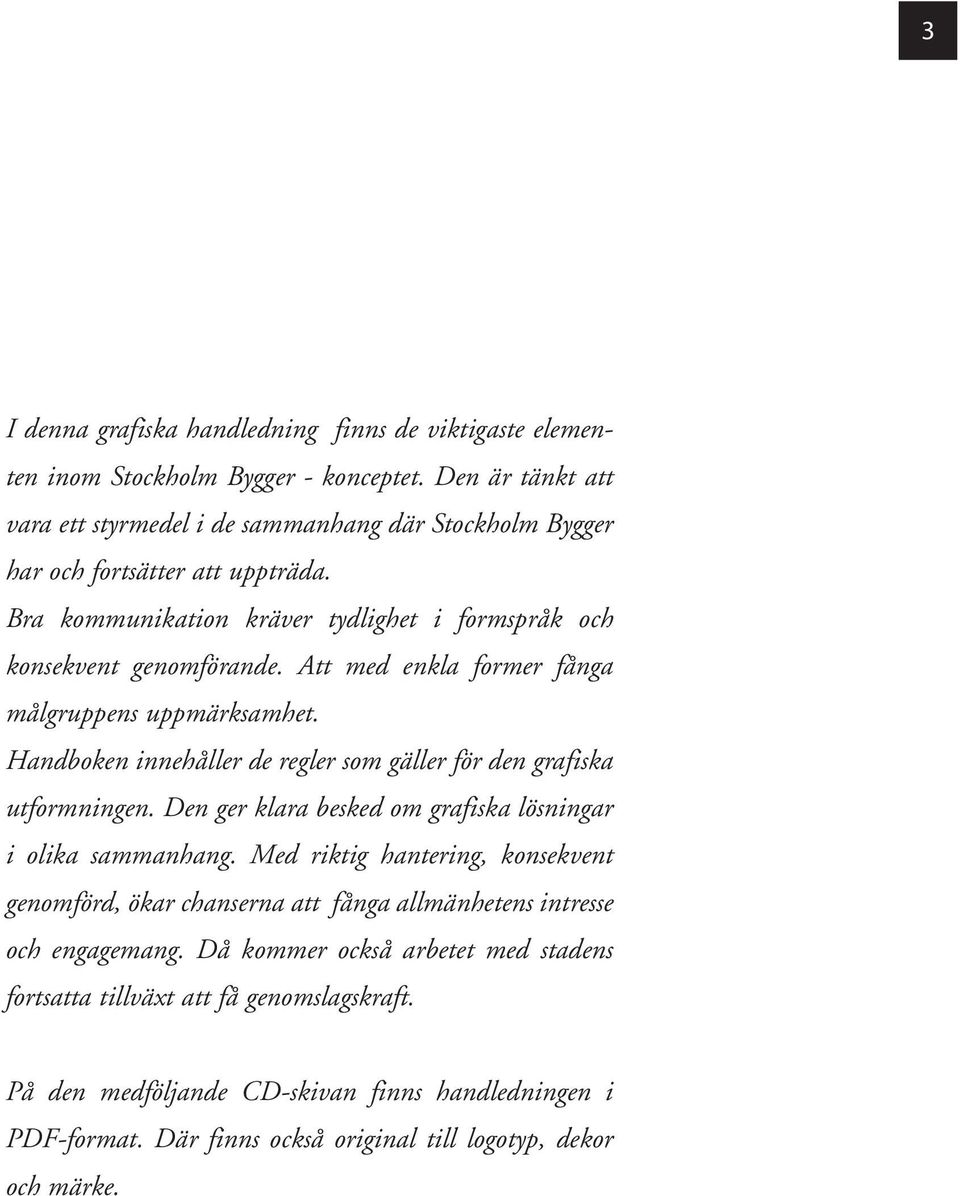 3

I denna grafiska handledning finns de viktigaste elementen inom Stockholm Bygger - konceptet. Den är tänkt att vara ett styrmedel i de sammanhang där Stockholm Bygger har och fortsätter att uppträda.
Bra kommunikation kräver tydlighet i formspråk och konsekvent genomförande. Att med enkla former fånga målgruppens uppmärksamhet.
Handboken innehåller de regler som gäller för den grafiska utformningen. Den ger klara besked om grafiska lösningar i olika sammanhang. Med riktig hantering, konsekvent genomförd, ökar chanserna att fånga allmänhetens intresse och engagemang. Då kommer också arbetet med stadens fortsatta tillväxt att få genomslagskraft.

På den medföljande CD-skivan finns handledningen i PDF-format. Där finns också original till logotyp, dekor och märke.